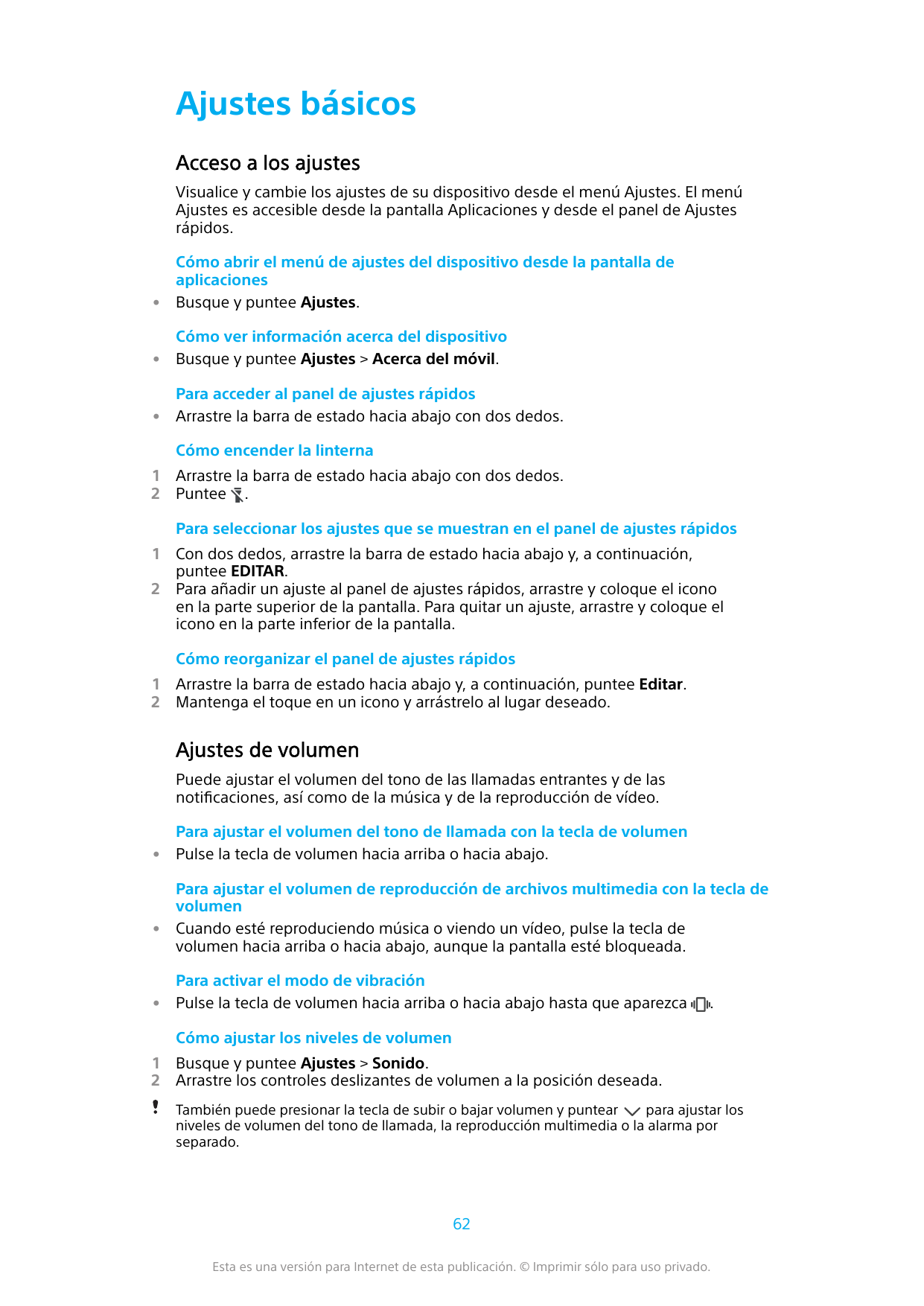 Ajustes básicos

Acceso a los ajustes

Visualice y cambie los ajustes de su dispositivo desde el menú Ajustes. El menú Ajustes es accesible desde la pantalla Aplicaciones y desde el panel de Ajustes rápidos.

Cómo abrir el menú de ajustes del dispositivo desde la pantalla de aplicaciones

• Busque y puntee Ajustes.

Cómo ver información acerca del dispositivo

• Busque y puntee Ajustes > Acerca del móvil.

Para acceder al panel de ajustes rápidos

• Arrastre la barra de estado hacia abajo con dos dedos.

Cómo encender la linterna

1 Arrastre la barra de estado hacia abajo con dos dedos.
2 Puntee .

Para seleccionar los ajustes que se muestran en el panel de ajustes rápidos

1 Con dos dedos, arrastre la barra de estado hacia abajo y, a continuación, puntee EDITAR.
2 Para añadir un ajuste al panel de ajustes rápidos, arrastre y coloque el icono en la parte superior de la pantalla. Para quitar un ajuste, arrastre y coloque el icono en la parte inferior de la pantalla.

Cómo reorganizar el panel de ajustes rápidos

1 Arrastre la barra de estado hacia abajo y, a continuación, puntee Editar.
2 Mantenga el toque en un icono y arrástrelo al lugar deseado.

Ajustes de volumen

Puede ajustar el volumen del tono de las llamadas entrantes y de las notificaciones, así como de la música y de la reproducción de vídeo.

Para ajustar el volumen del tono de llamada con la tecla de volumen

• Pulse la tecla de volumen hacia arriba o hacia abajo.

Para ajustar el volumen de reproducción de archivos multimedia con la tecla de volumen

• Cuando esté reproduciendo música o viendo un vídeo, pulse la tecla de volumen hacia arriba o hacia abajo, aunque la pantalla esté bloqueada.

Para activar el modo de vibración

• Pulse la tecla de volumen hacia arriba o hacia abajo hasta que aparezca .

Cómo ajustar los niveles de volumen

1 Busque y puntee Ajustes > Sonido.
2 Arrastre los controles deslizantes de volumen a la posición deseada.

! También puede presionar la tecla de subir o bajar volumen y puntear para ajustar los niveles de volumen del tono de llamada, la reproducción multimedia o la alarma por separado.

62

Esta es una versión para Internet de esta publicación. © Imprimir sólo para uso privado.